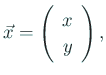 $\vec{x} = \begin{pmatrix} x \\ y \end{pmatrix},$